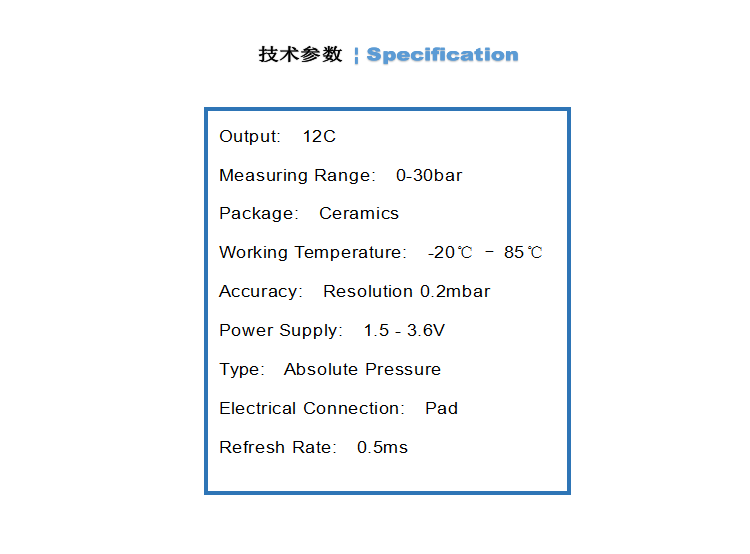 技术参数 ¦ Specification

Output: 12C

Measuring Range: 0-30bar

Package: Ceramics

Working Temperature: -20℃ - 85℃

Accuracy: Resolution 0.2mbar

Power Supply: 1.5 - 3.6V

Type: Absolute Pressure

Electrical Connection: Pad

Refresh Rate: 0.5ms